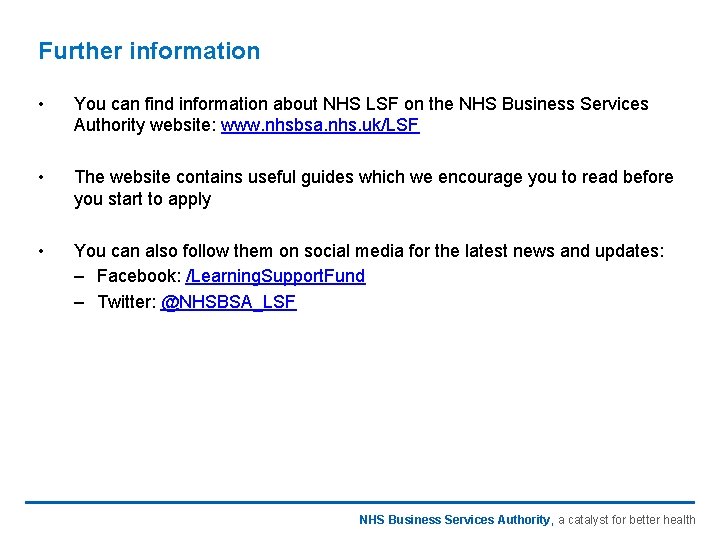 Further information

• You can find information about NHS LSF on the NHS Business Services Authority website: www.nhsbsa.nhs.uk/LSF

• The website contains useful guides which we encourage you to read before you start to apply

• You can also follow them on social media for the latest news and updates:
– Facebook: /LearningSupportFund
– Twitter: @NHSBSA_LSF

NHS Business Services Authority, a catalyst for better health